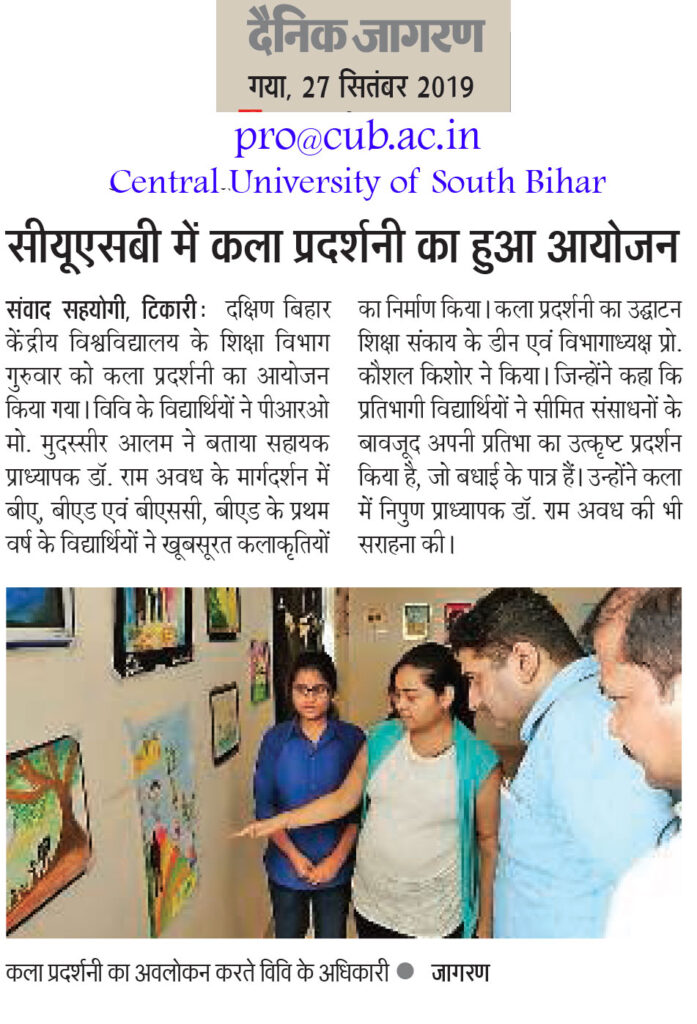 दैनिक जागरण
गया, 27 सितंबर 2019

pro@cub.ac.in
Central University of South Bihar

सीयूएसबी में कला प्रदर्शनी का हुआ आयोजन

संवाद सहयोगी, टिकारी: दक्षिण बिहार केंद्रीय विश्वविद्यालय के शिक्षा विभाग गुरुवार को कला प्रदर्शनी का आयोजन किया गया। विवि के विद्यार्थियों ने पीआरओ मो. मुदस्सीर आलम ने बताया सहायक प्राध्यापक डॉ. राम अवध के मार्गदर्शन में बीए, बीएड एवं बीएससी, बीएड के प्रथम वर्ष के विद्यार्थियों ने खूबसूरत कलाकृतियों का निर्माण किया। कला प्रदर्शनी का उद्घाटन शिक्षा संकाय के डीन एवं विभागाध्यक्ष प्रो. कौशल किशोर ने किया। जिन्होंने कहा कि प्रतिभागी विद्यार्थियों ने सीमित संसाधनों के बावजूद अपनी प्रतिभा का उत्कृष्ट प्रदर्शन किया है, जो बधाई के पात्र हैं। उन्होंने कला में निपुण प्राध्यापक डॉ. राम अवध की भी सराहना की।

कला प्रदर्शनी का अवलोकन करते विवि के अधिकारी ● जागरण